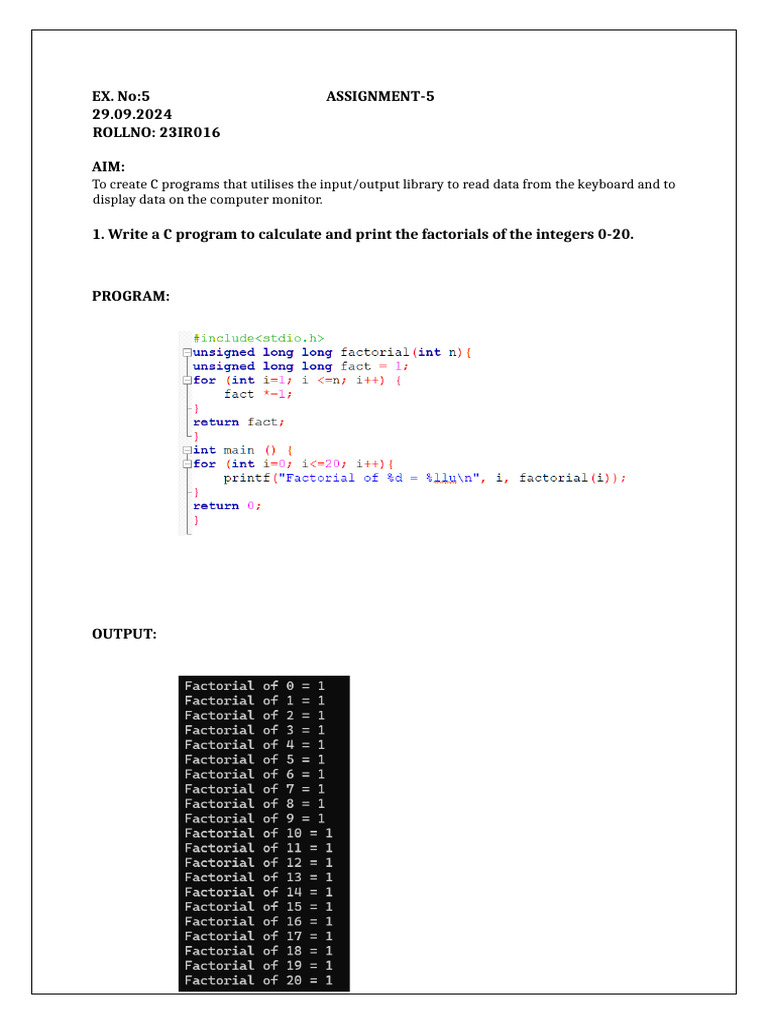 EX. No:5 ASSIGNMENT-5
29.09.2024
ROLLNO: 23IR016

AIM:
To create C programs that utilises the input/output library to read data from the keyboard and to display data on the computer monitor.

1. Write a C program to calculate and print the factorials of the integers 0-20.

PROGRAM:

#include<stdio.h>
unsigned long long factorial(int n){
unsigned long long fact = 1;
for (int i=1; i <=n; i++) {
    fact *=1;
}
return fact;
}
int main () {
for (int i=0; i<=20; i++){
    printf("Factorial of %d = %llu\n", i, factorial(i));
}
return 0;
}

OUTPUT:

Factorial of 0 = 1
Factorial of 1 = 1
Factorial of 2 = 1
Factorial of 3 = 1
Factorial of 4 = 1
Factorial of 5 = 1
Factorial of 6 = 1
Factorial of 7 = 1
Factorial of 8 = 1
Factorial of 9 = 1
Factorial of 10 = 1
Factorial of 11 = 1
Factorial of 12 = 1
Factorial of 13 = 1
Factorial of 14 = 1
Factorial of 15 = 1
Factorial of 16 = 1
Factorial of 17 = 1
Factorial of 18 = 1
Factorial of 19 = 1
Factorial of 20 = 1